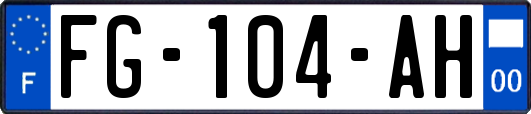 F

FG-104-AH

00